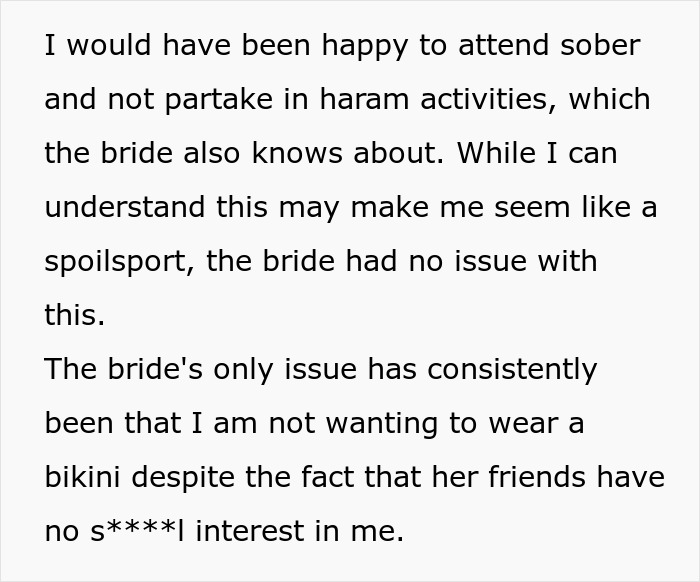 I would have been happy to attend sober and not partake in haram activities, which the bride also knows about. While I can understand this may make me seem like a spoilsport, the bride had no issue with this.
The bride's only issue has consistently been that I am not wanting to wear a bikini despite the fact that her friends have no s****l interest in me.